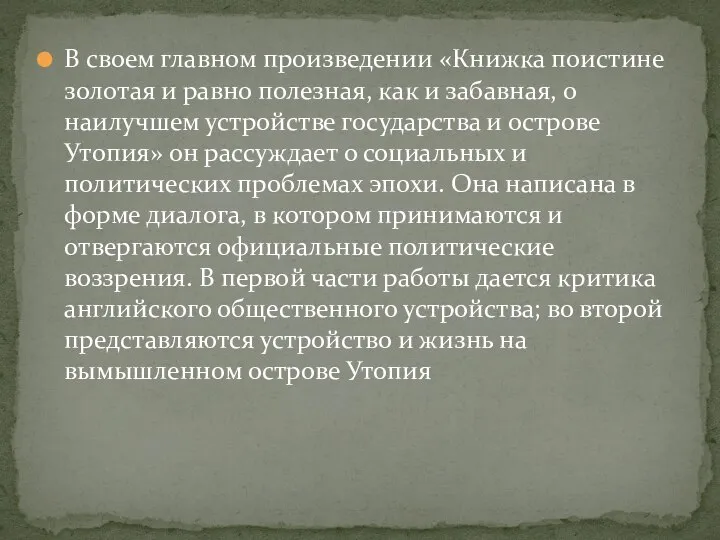 В своем главном произведении «Книжка поистине золотая и равно полезная, как и забавная, о наилучшем устройстве государства и острове Утопия» он рассуждает о социальных и политических проблемах эпохи. Она написана в форме диалога, в котором принимаются и отвергаются официальные политические воззрения. В первой части работы дается критика английского общественного устройства; во второй представляются устройство и жизнь на вымышленном острове Утопия